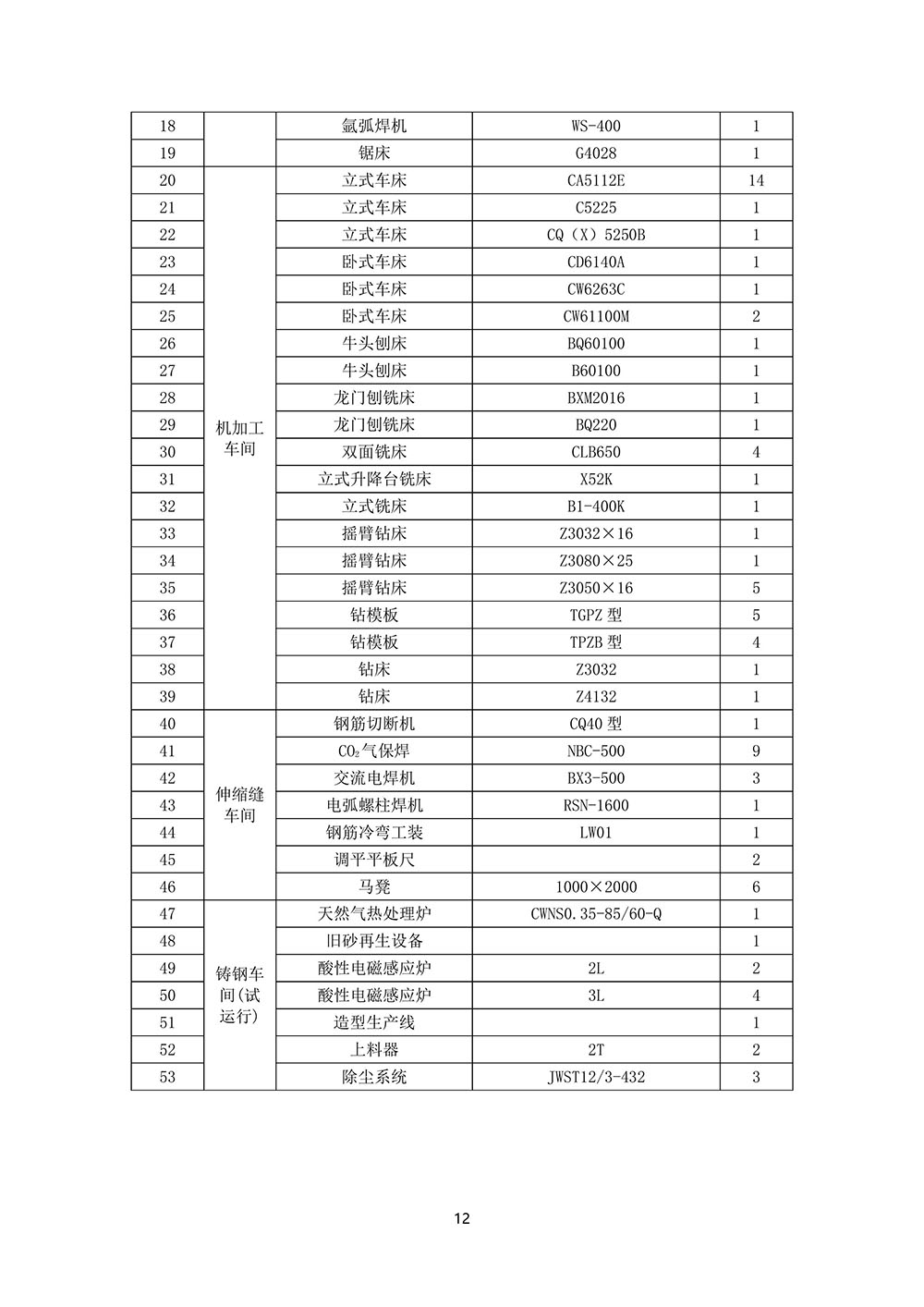 | 18 |  | 氩弧焊机 | WS-400 | 1 |
|---|---|---|---|---|
| 19 |  | 锯床 | G4028 | 1 |
| 20 | 机加工车间 | 立式车床 | CA5112E | 14 |
| 21 |  | 立式车床 | C5225 | 1 |
| 22 |  | 立式车床 | CQ（X）5250B | 1 |
| 23 |  | 卧式车床 | CD6140A | 1 |
| 24 |  | 卧式车床 | CW6263C | 1 |
| 25 |  | 卧式车床 | CW61100M | 2 |
| 26 |  | 牛头刨床 | BQ60100 | 1 |
| 27 |  | 牛头刨床 | B60100 | 1 |
| 28 |  | 龙门刨铣床 | BXM2016 | 1 |
| 29 |  | 龙门刨铣床 | BQ220 | 1 |
| 30 |  | 双面铣床 | CLB650 | 4 |
| 31 |  | 立式升降台铣床 | X52K | 1 |
| 32 |  | 立式铣床 | B1-400K | 1 |
| 33 |  | 摇臂钻床 | Z3032×16 | 1 |
| 34 |  | 摇臂钻床 | Z3080×25 | 1 |
| 35 |  | 摇臂钻床 | Z3050×16 | 5 |
| 36 |  | 钻模板 | TGPZ 型 | 5 |
| 37 |  | 钻模板 | TPZB 型 | 4 |
| 38 |  | 钻床 | Z3032 | 1 |
| 39 |  | 钻床 | Z4132 | 1 |
| 40 | 伸缩缝车间 | 钢筋切断机 | CQ40 型 | 1 |
| 41 |  | $CO_2$气保焊 | NBC-500 | 9 |
| 42 |  | 交流电焊机 | BX3-500 | 3 |
| 43 |  | 电弧螺柱焊机 | RSN-1600 | 1 |
| 44 |  | 钢筋冷弯工装 | LW01 | 1 |
| 45 |  | 调平平板尺 |  | 2 |
| 46 |  | 马凳 | 1000×2000 | 6 |
| 47 | 铸钢车间(试运行) | 天然气热处理炉 | CWNS0.35-85/60-Q | 1 |
| 48 |  | 旧砂再生设备 |  | 1 |
| 49 |  | 酸性电磁感应炉 | 2L | 2 |
| 50 |  | 酸性电磁感应炉 | 3L | 4 |
| 51 |  | 造型生产线 |  | 1 |
| 52 |  | 上料器 | 2T | 2 |
| 53 |  | 除尘系统 | JWST12/3-432 | 3 |

12